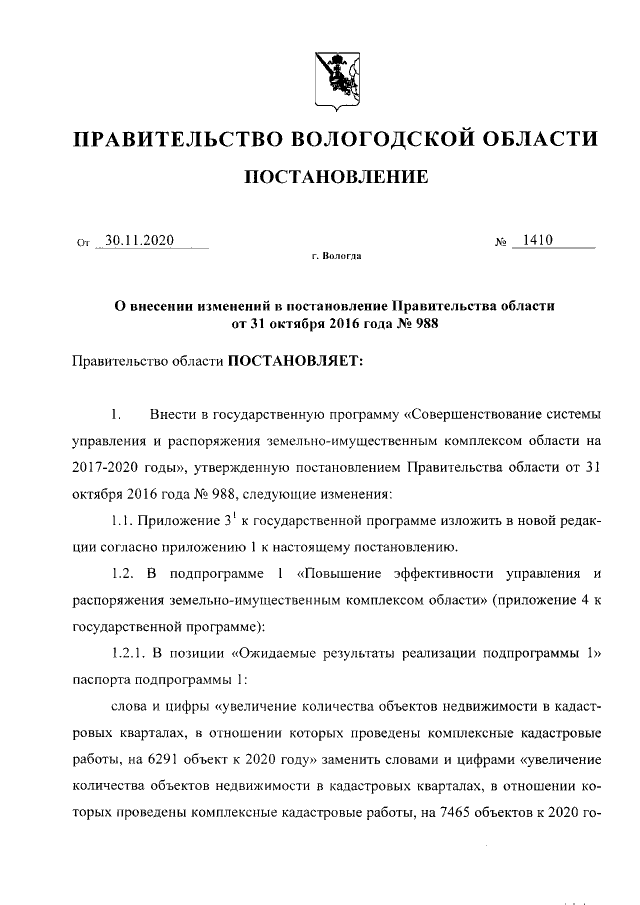 ПРАВИТЕЛЬСТВО ВОЛОГОДСКОЙ ОБЛАСТИ

ПОСТАНОВЛЕНИЕ

От 30.11.2020 № 1410

г. Вологда

О внесении изменений в постановление Правительства области от 31 октября 2016 года № 988

Правительство области ПОСТАНОВЛЯЕТ:

1. Внести в государственную программу «Совершенствование системы управления и распоряжения земельно-имущественным комплексом области на 2017-2020 годы», утвержденную постановлением Правительства области от 31 октября 2016 года № 988, следующие изменения:

1.1. Приложение $3^1$ к государственной программе изложить в новой редакции согласно приложению 1 к настоящему постановлению.

1.2. В подпрограмме 1 «Повышение эффективности управления и распоряжения земельно-имущественным комплексом области» (приложение 4 к государственной программе):

1.2.1. В позиции «Ожидаемые результаты реализации подпрограммы 1» паспорта подпрограммы 1:

слова и цифры «увеличение количества объектов недвижимости в кадастровых кварталах, в отношении которых проведены комплексные кадастровые работы, на 6291 объект к 2020 году» заменить словами и цифрами «увеличение количества объектов недвижимости в кадастровых кварталах, в отношении которых проведены комплексные кадастровые работы, на 7465 объектов к 2020 го-